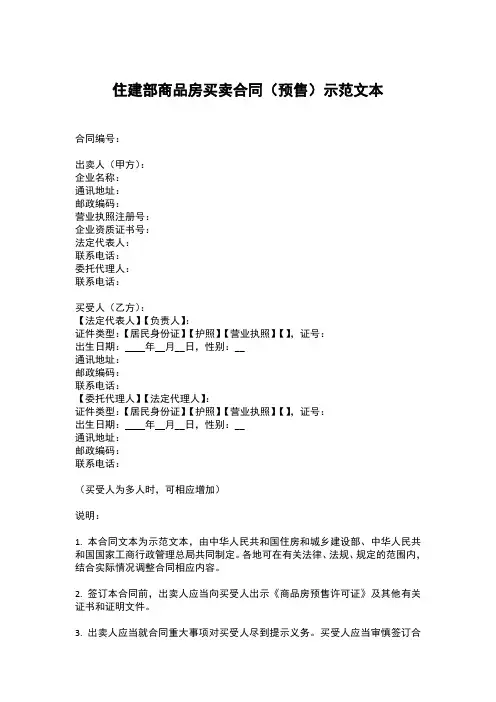 住建部商品房买卖合同（预售）示范文本

合同编号：

出卖人（甲方）：
企业名称：
通讯地址：
邮政编码：
营业执照注册号：
企业资质证书号：
法定代表人：
联系电话：
委托代理人：
联系电话：

买受人（乙方）：
【法定代表人】【负责人】：
证件类型：【居民身份证】【护照】【营业执照】【 】，证号：
出生日期：____年__月__日，性别：__
通讯地址：
邮政编码：
联系电话：
【委托代理人】【法定代理人】：
证件类型：【居民身份证】【护照】【营业执照】【 】，证号：
出生日期：____年__月__日，性别：__
通讯地址：
邮政编码：
联系电话：

（买受人为多人时，可相应增加）

说明：

1. 本合同文本为示范文本，由中华人民共和国住房和城乡建设部、中华人民共和国国家工商行政管理总局共同制定。各地可在有关法律、法规、规定的范围内，结合实际情况调整合同相应内容。

2. 签订本合同前，出卖人应当向买受人出示《商品房预售许可证》及其他有关证书和证明文件。

3. 出卖人应当就合同重大事项对买受人尽到提示义务。买受人应当审慎签订合